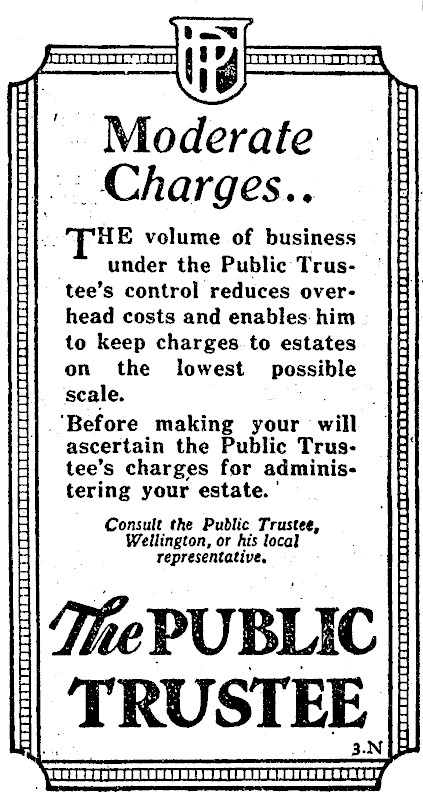 PT

Moderate Charges..

THE volume of business under the Public Trustee's control reduces overhead costs and enables him to keep charges to estates on the lowest possible scale.

Before making your will ascertain the Public Trustee's charges for administering your estate.

Consult the Public Trustee, Wellington, or his local representative.

The PUBLIC TRUSTEE

3.N